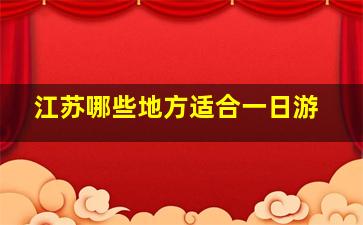 江苏哪些地方适合一日游